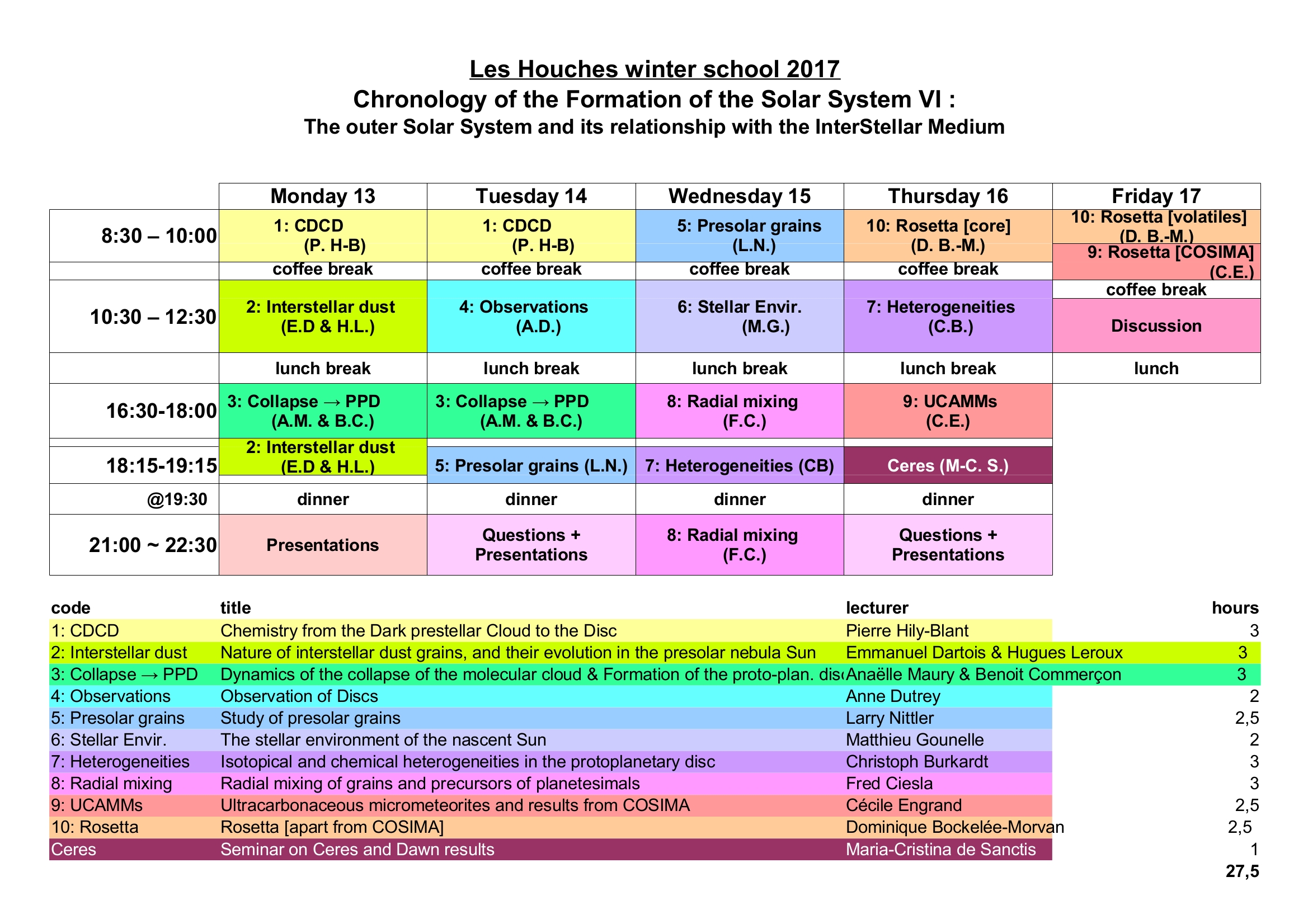 Les Houches winter school 2017
Chronology of the Formation of the Solar System VI :
The outer Solar System and its relationship with the InterStellar Medium

| | Monday 13 | Tuesday 14 | Wednesday 15 | Thursday 16 | Friday 17 |
|---|---|---|---|---|---|
| 8:30 – 10:00 | 1: CDCD (P. H-B) | 1: CDCD (P. H-B) | 5: Presolar grains (L.N.) | 10: Rosetta [core] (D. B.-M.) | 10: Rosetta [volatiles] (D. B.-M.) 9: Rosetta [COSIMA] (C.E.) |
| | coffee break | coffee break | coffee break | coffee break | coffee break |
| 10:30 – 12:30 | 2: Interstellar dust (E.D & H.L.) | 4: Observations (A.D.) | 6: Stellar Envir. (M.G.) | 7: Heterogeneities (C.B.) | Discussion |
| | lunch break | lunch break | lunch break | lunch break | lunch |
| 16:30-18:00 | 3: Collapse → PPD (A.M. & B.C.) | 3: Collapse → PPD (A.M. & B.C.) | 8: Radial mixing (F.C.) | 9: UCAMMs (C.E.) | |
| 18:15-19:15 | 2: Interstellar dust (E.D & H.L.) | 5: Presolar grains (L.N.) | 7: Heterogeneities (CB) | Ceres (M-C. S.) | |
| @19:30 | dinner | dinner | dinner | dinner | |
| 21:00 ~ 22:30 | Presentations | Questions + Presentations | 8: Radial mixing (F.C.) | Questions + Presentations | |

| code | title | lecturer | hours |
|---|---|---|---|
| 1: CDCD | Chemistry from the Dark prestellar Cloud to the Disc | Pierre Hily-Blant | 3 |
| 2: Interstellar dust | Nature of interstellar dust grains, and their evolution in the presolar nebula Sun | Emmanuel Dartois & Hugues Leroux | 3 |
| 3: Collapse → PPD | Dynamics of the collapse of the molecular cloud & Formation of the proto-plan. dis | Anaëlle Maury & Benoit Commerçon | 3 |
| 4: Observations | Observation of Discs | Anne Dutrey | 2 |
| 5: Presolar grains | Study of presolar grains | Larry Nittler | 2,5 |
| 6: Stellar Envir. | The stellar environment of the nascent Sun | Matthieu Gounelle | 2 |
| 7: Heterogeneities | Isotopical and chemical heterogeneities in the protoplanetary disc | Christoph Burkardt | 3 |
| 8: Radial mixing | Radial mixing of grains and precursors of planetesimals | Fred Ciesla | 3 |
| 9: UCAMMs | Ultracarbonaceous micrometeorites and results from COSIMA | Cécile Engrand | 2,5 |
| 10: Rosetta | Rosetta [apart from COSIMA] | Dominique Bockelée-Morvan | 2,5 |
| Ceres | Seminar on Ceres and Dawn results | Maria-Cristina de Sanctis | 1 |
| | | | 27,5 |